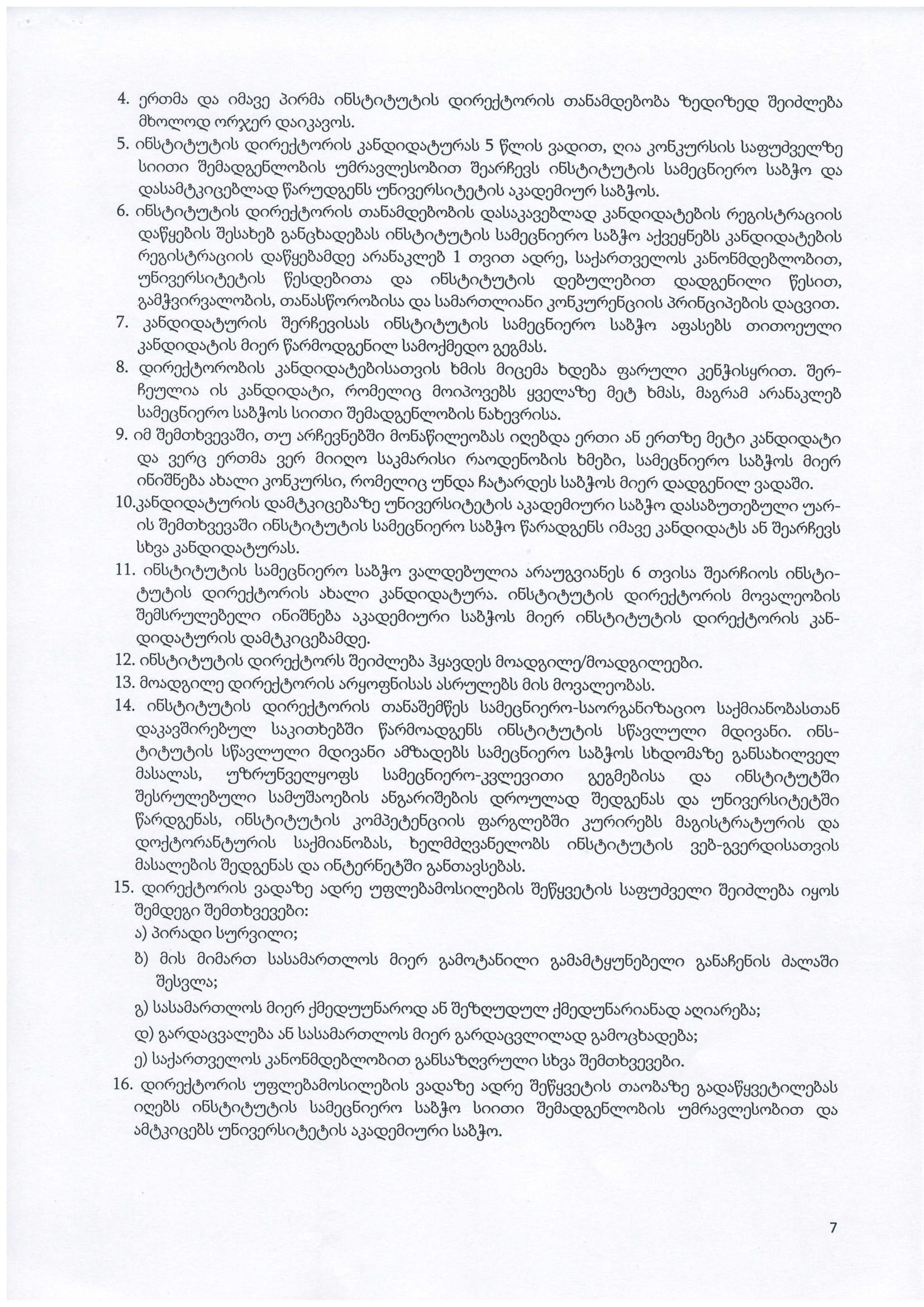 4. ერთმა და იმავე პირმა ინსტიტუტის დირექტორის თანამდებობა ზედიზედ შეიძლება მხოლოდ ორჯერ დაიკავოს.
5. ინსტიტუტის დირექტორის კანდიდატურას 5 წლის ვადით, ღია კონკურსის საფუძველზე სიითი შემადგენლობის უმრავლესობით შეარჩევს ინსტიტუტის სამეცნიერო საბჭო და დასამტკიცებლად წარუდგენს უნივერსიტეტის აკადემიურ საბჭოს.
6. ინსტიტუტის დირექტორის თანამდებობის დასაკავებლად კანდიდატების რეგისტრაციის დაწყების შესახებ განცხადებას ინსტიტუტის სამეცნიერო საბჭო აქვეყნებს კანდიდატების რეგისტრაციის დაწყებამდე არანაკლებ 1 თვით ადრე, საქართველოს კანონმდებლობით, უნივერსიტეტის წესდებითა და ინსტიტუტის დებულებით დადგენილი წესით, გამჭვირვალობის, თანასწორობისა და სამართლიანი კონკურენციის პრინციპების დაცვით.
7. კანდიდატურის შერჩევისას ინსტიტუტის სამეცნიერო საბჭო აფასებს თითოეული კანდიდატის მიერ წარმოდგენილ სამოქმედო გეგმას.
8. დირექტორობის კანდიდატებისათვის ხმის მიცემა ხდება ფარული კენჭისყრით. შერჩეულია ის კანდიდატი, რომელიც მოიპოვებს ყველაზე მეტ ხმას, მაგრამ არანაკლებ სამეცნიერო საბჭოს სიითი შემადგენლობის ნახევრისა.
9. იმ შემთხვევაში, თუ არჩევნებში მონაწილეობას იღებდა ერთი ან ერთზე მეტი კანდიდატი და ვერც ერთმა ვერ მიიღო საკმარისი რაოდენობის ხმები, სამეცნიერო საბჭოს მიერ ინიშნება ახალი კონკურსი, რომელიც უნდა ჩატარდეს საბჭოს მიერ დადგენილ ვადაში.
10.კანდიდატურის დამტკიცებაზე უნივერსიტეტის აკადემიური საბჭო დასაბუთებული უარის შემთხვევაში ინსტიტუტის სამეცნიერო საბჭო წარადგენს იმავე კანდიდატს ან შეარჩევს სხვა კანდიდატურას.
11. ინსტიტუტის სამეცნიერო საბჭო ვალდებულია არაუგვიანეს 6 თვისა შეარჩიოს ინსტიტუტის დირექტორის ახალი კანდიდატურა. ინსტიტუტის დირექტორის მოვალეობის შემსრულებელი ინიშნება აკადემიური საბჭოს მიერ ინსტიტუტის დირექტორის კანდიდატურის დამტკიცებამდე.
12. ინსტიტუტის დირექტორს შეიძლება ჰყავდეს მოადგილე/მოადგილეები.
13. მოადგილე დირექტორის არყოფნისას ასრულებს მის მოვალეობას.
14. ინსტიტუტის დირექტორის თანაშემწეს სამეცნიერო-საორგანიზაციო საქმიანობასთან დაკავშირებულ საკითხებში წარმოადგენს ინსტიტუტის სწავლული მდივანი. ინსტიტუტის სწავლული მდივანი ამზადებს სამეცნიერო საბჭოს სხდომაზე განსახილველ მასალას, უზრუნველყოფს სამეცნიერო-კვლევითი გეგმებისა და ინსტიტუტში შესრულებული სამუშაოების ანგარიშების დროულად შედგენას და უნივერსიტეტში წარდგენას, ინსტიტუტის კომპეტენციის ფარგლებში კურირებს მაგისტრატურის და დოქტორანტურის საქმიანობას, ხელმძღვანელობს ინსტიტუტის ვებ-გვერდისათვის მასალების შედგენას და ინტერნეტში განთავსებას.
15. დირექტორის ვადაზე ადრე უფლებამოსილების შეწყვეტის საფუძველი შეიძლება იყოს შემდეგი შემთხვევები:
ა) პირადი სურვილი;
ბ) მის მიმართ სასამართლოს მიერ გამოტანილი გამამტყუნებელი განაჩენის ძალაში შესვლა;
გ) სასამართლოს მიერ ქმედუუნაროდ ან შეზღუდულ ქმედუნარიანად აღიარება;
დ) გარდაცვალება ან სასამართლოს მიერ გარდაცვლილად გამოცხადება;
ე) საქართველოს კანონმდებლობით განსაზღვრული სხვა შემთხვევები.
16. დირექტორის უფლებამოსილების ვადაზე ადრე შეწყვეტის თაობაზე გადაწყვეტილებას იღებს ინსტიტუტის სამეცნიერო საბჭო სიითი შემადგენლობის უმრავლესობით და ამტკიცებს უნივერსიტეტის აკადემიური საბჭო.

7